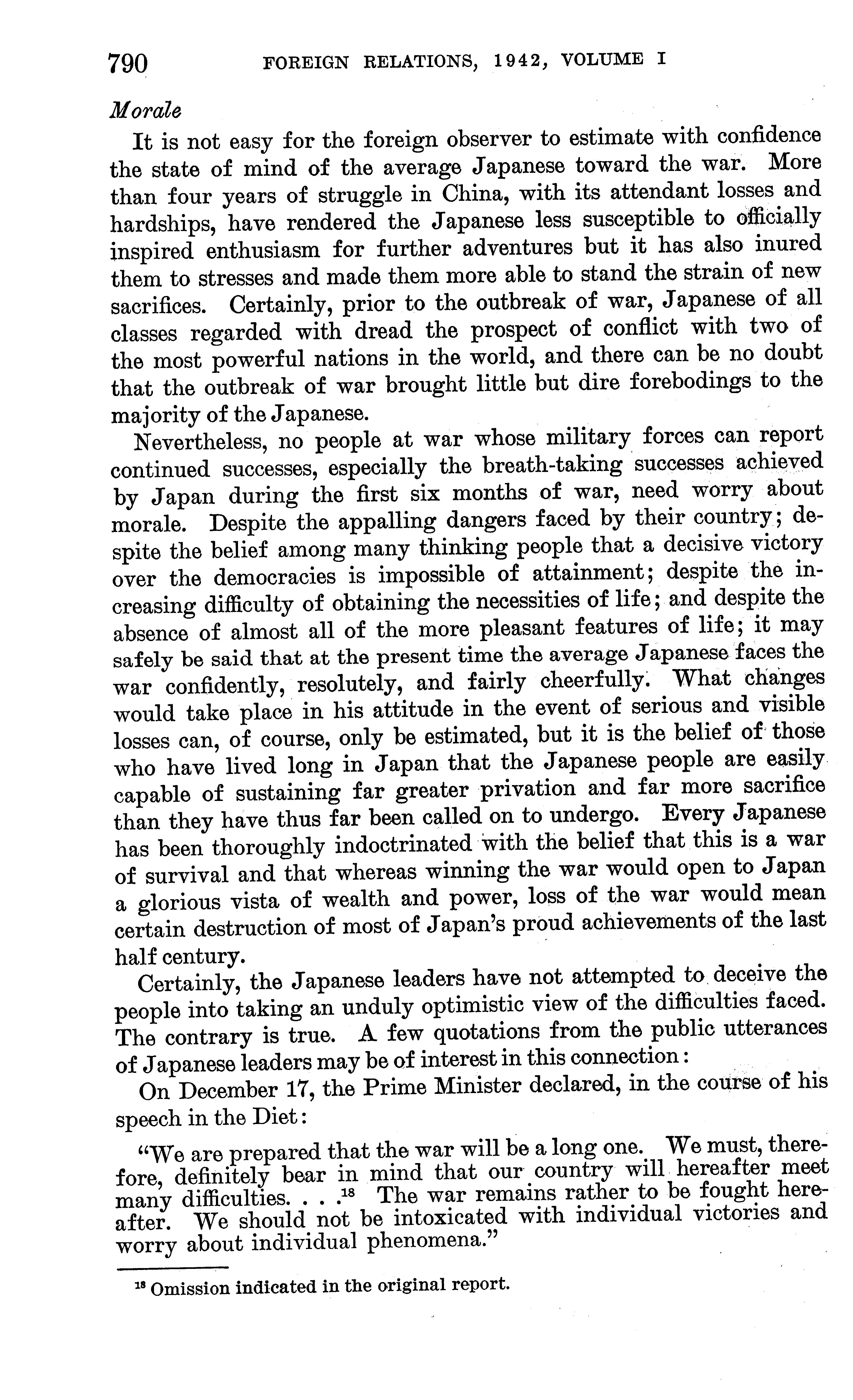 790 FOREIGN RELATIONS, 1942, VOLUME I

Morale

It is not easy for the foreign observer to estimate with confidence the state of mind of the average Japanese toward the war. More than four years of struggle in China, with its attendant losses and hardships, have rendered the Japanese less susceptible to officially inspired enthusiasm for further adventures but it has also inured them to stresses and made them more able to stand the strain of new sacrifices. Certainly, prior to the outbreak of war, Japanese of all classes regarded with dread the prospect of conflict with two of the most powerful nations in the world, and there can be no doubt that the outbreak of war brought little but dire forebodings to the majority of the Japanese.

Nevertheless, no people at war whose military forces can report continued successes, especially the breath-taking successes achieved by Japan during the first six months of war, need worry about morale. Despite the appalling dangers faced by their country; despite the belief among many thinking people that a decisive victory over the democracies is impossible of attainment; despite the increasing difficulty of obtaining the necessities of life; and despite the absence of almost all of the more pleasant features of life; it may safely be said that at the present time the average Japanese faces the war confidently, resolutely, and fairly cheerfully. What changes would take place in his attitude in the event of serious and visible losses can, of course, only be estimated, but it is the belief of those who have lived long in Japan that the Japanese people are easily capable of sustaining far greater privation and far more sacrifice than they have thus far been called on to undergo. Every Japanese has been thoroughly indoctrinated with the belief that this is a war of survival and that whereas winning the war would open to Japan a glorious vista of wealth and power, loss of the war would mean certain destruction of most of Japan's proud achievements of the last half century.

Certainly, the Japanese leaders have not attempted to deceive the people into taking an unduly optimistic view of the difficulties faced. The contrary is true. A few quotations from the public utterances of Japanese leaders may be of interest in this connection:

On December 17, the Prime Minister declared, in the course of his speech in the Diet:

"We are prepared that the war will be a long one. We must, therefore, definitely bear in mind that our country will hereafter meet many difficulties. . . .$^{18}$ The war remains rather to be fought hereafter. We should not be intoxicated with individual victories and worry about individual phenomena."

$^{18}$ Omission indicated in the original report.